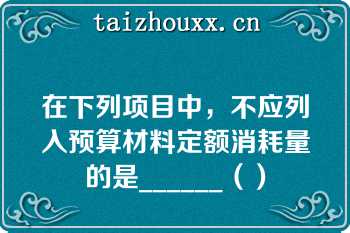 taizhouxx.cn

在下列项目中，不应列入预算材料定额消耗量的是______（ ）